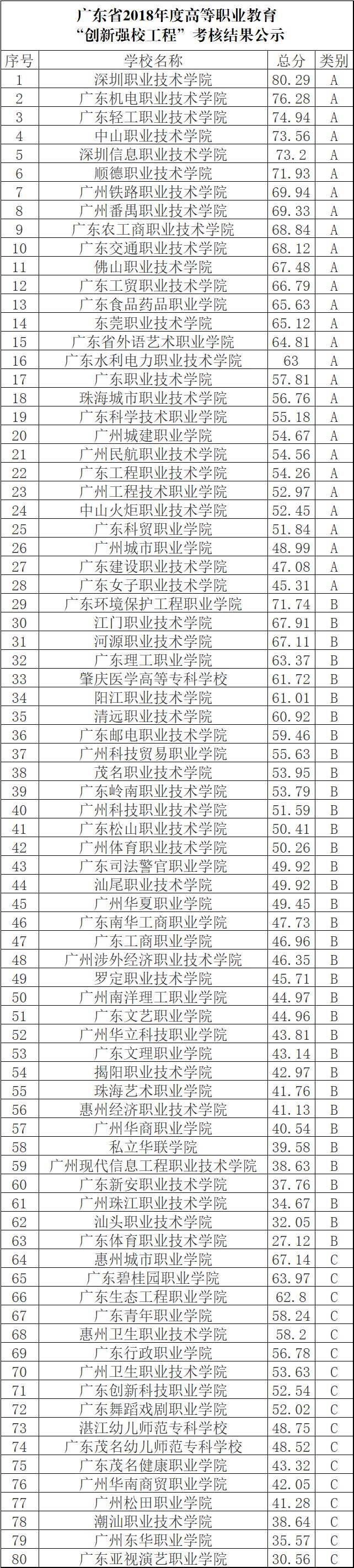 广东省2018年度高等职业教育
“创新强校工程”考核结果公示

| 序号 | 学校名称 | 总分 | 类别 |
|---|---|---|---|
| 1 | 深圳职业技术学院 | 80.29 | A |
| 2 | 广东机电职业技术学院 | 76.28 | A |
| 3 | 广东轻工职业技术学院 | 74.94 | A |
| 4 | 中山职业技术学院 | 73.56 | A |
| 5 | 深圳信息职业技术学院 | 73.2 | A |
| 6 | 顺德职业技术学院 | 71.93 | A |
| 7 | 广州铁路职业技术学院 | 69.94 | A |
| 8 | 广州番禺职业技术学院 | 69.33 | A |
| 9 | 广东农工商职业技术学院 | 68.84 | A |
| 10 | 广东交通职业技术学院 | 68.12 | A |
| 11 | 佛山职业技术学院 | 67.48 | A |
| 12 | 广东工贸职业技术学院 | 66.79 | A |
| 13 | 广东食品药品职业学院 | 65.63 | A |
| 14 | 东莞职业技术学院 | 65.12 | A |
| 15 | 广东省外语艺术职业学院 | 64.81 | A |
| 16 | 广东水利电力职业技术学院 | 63 | A |
| 17 | 广东职业技术学院 | 57.81 | A |
| 18 | 珠海城市职业技术学院 | 56.76 | A |
| 19 | 广东科学技术职业学院 | 55.18 | A |
| 20 | 广州城建职业学院 | 54.67 | A |
| 21 | 广州民航职业技术学院 | 54.56 | A |
| 22 | 广东工程职业技术学院 | 54.26 | A |
| 23 | 广州工程技术职业学院 | 52.97 | A |
| 24 | 中山火炬职业技术学院 | 52.45 | A |
| 25 | 广东科贸职业学院 | 51.84 | A |
| 26 | 广州城市职业学院 | 48.99 | A |
| 27 | 广东建设职业技术学院 | 47.08 | A |
| 28 | 广东女子职业技术学院 | 45.31 | A |
| 29 | 广东环境保护工程职业学院 | 71.74 | B |
| 30 | 江门职业技术学院 | 67.91 | B |
| 31 | 河源职业技术学院 | 67.11 | B |
| 32 | 广东理工职业学院 | 63.37 | B |
| 33 | 肇庆医学高等专科学校 | 61.72 | B |
| 34 | 阳江职业技术学院 | 61.01 | B |
| 35 | 清远职业技术学院 | 60.92 | B |
| 36 | 广东邮电职业技术学院 | 59.46 | B |
| 37 | 广州科技贸易职业学院 | 55.63 | B |
| 38 | 茂名职业技术学院 | 53.95 | B |
| 39 | 广东岭南职业技术学院 | 53.79 | B |
| 40 | 广州科技职业技术学院 | 51.59 | B |
| 41 | 广东松山职业技术学院 | 50.41 | B |
| 42 | 广州体育职业技术学院 | 50.26 | B |
| 43 | 广东司法警官职业学院 | 49.92 | B |
| 44 | 汕尾职业技术学院 | 49.92 | B |
| 45 | 广州华夏职业学院 | 49.45 | B |
| 46 | 广东南华工商职业学院 | 47.73 | B |
| 47 | 广东工商职业学院 | 46.96 | B |
| 48 | 广州涉外经济职业技术学院 | 46.35 | B |
| 49 | 罗定职业技术学院 | 45.71 | B |
| 50 | 广州南洋理工职业学院 | 44.97 | B |
| 51 | 广东文艺职业学院 | 44.96 | B |
| 52 | 广州华立科技职业学院 | 43.81 | B |
| 53 | 广东文理职业学院 | 43.14 | B |
| 54 | 揭阳职业技术学院 | 42.97 | B |
| 55 | 珠海艺术职业学院 | 41.76 | B |
| 56 | 惠州经济职业技术学院 | 41.13 | B |
| 57 | 广州华商职业学院 | 40.54 | B |
| 58 | 私立华联学院 | 39.58 | B |
| 59 | 广州现代信息工程职业技术学院 | 38.63 | B |
| 60 | 广东新安职业技术学院 | 37.76 | B |
| 61 | 广州珠江职业技术学院 | 34.67 | B |
| 62 | 汕头职业技术学院 | 32.05 | B |
| 63 | 广东体育职业技术学院 | 27.12 | B |
| 64 | 惠州城市职业学院 | 67.14 | C |
| 65 | 广东碧桂园职业学院 | 63.97 | C |
| 66 | 广东生态工程职业学院 | 62.8 | C |
| 67 | 广东青年职业学院 | 58.24 | C |
| 68 | 惠州卫生职业技术学院 | 58.2 | C |
| 69 | 广东行政职业学院 | 56.78 | C |
| 70 | 广州卫生职业技术学院 | 53.63 | C |
| 71 | 广东创新科技职业学院 | 52.54 | C |
| 72 | 广东舞蹈戏剧职业学院 | 52.02 | C |
| 73 | 湛江幼儿师范专科学校 | 48.75 | C |
| 74 | 广东茂名幼儿师范专科学校 | 48.52 | C |
| 75 | 广东茂名健康职业学院 | 43.32 | C |
| 76 | 广州华南商贸职业学院 | 42.05 | C |
| 77 | 广州松田职业学院 | 41.28 | C |
| 78 | 潮汕职业技术学院 | 38.64 | C |
| 79 | 广州东华职业学院 | 35.57 | C |
| 80 | 广东亚视演艺职业学院 | 30.56 | C |